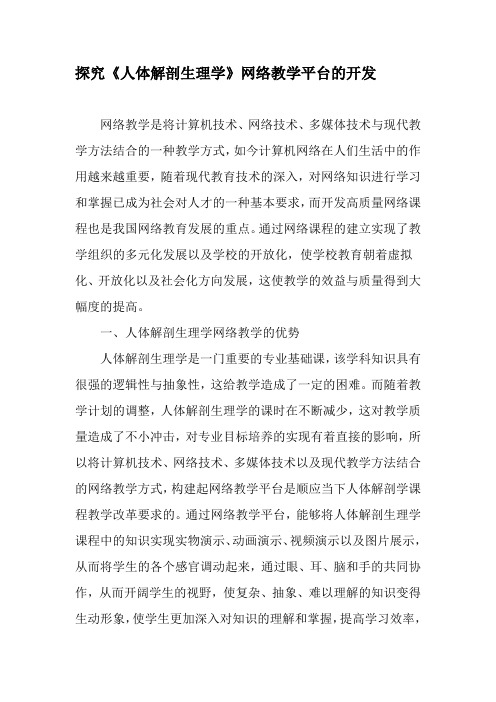 探究《人体解剖生理学》网络教学平台的开发

网络教学是将计算机技术、网络技术、多媒体技术与现代教学方法结合的一种教学方式，如今计算机网络在人们生活中的作用越来越重要，随着现代教育技术的深入，对网络知识进行学习和掌握已成为社会对人才的一种基本要求，而开发高质量网络课程也是我国网络教育发展的重点。通过网络课程的建立实现了教学组织的多元化发展以及学校的开放化，使学校教育朝着虚拟化、开放化以及社会化方向发展，这使教学的效益与质量得到大幅度的提高。

一、人体解剖生理学网络教学的优势

人体解剖生理学是一门重要的专业基础课，该学科知识具有很强的逻辑性与抽象性，这给教学造成了一定的困难。而随着教学计划的调整，人体解剖生理学的课时在不断减少，这对教学质量造成了不小冲击，对专业目标培养的实现有着直接的影响，所以将计算机技术、网络技术、多媒体技术以及现代教学方法结合的网络教学方式，构建起网络教学平台是顺应当下人体解剖学课程教学改革要求的。通过网络教学平台，能够将人体解剖生理学课程中的知识实现实物演示、动画演示、视频演示以及图片展示，从而将学生的各个感官调动起来，通过眼、耳、脑和手的共同协作，从而开阔学生的视野，使复杂、抽象、难以理解的知识变得生动形象，使学生更加深入对知识的理解和掌握，提高学习效率，